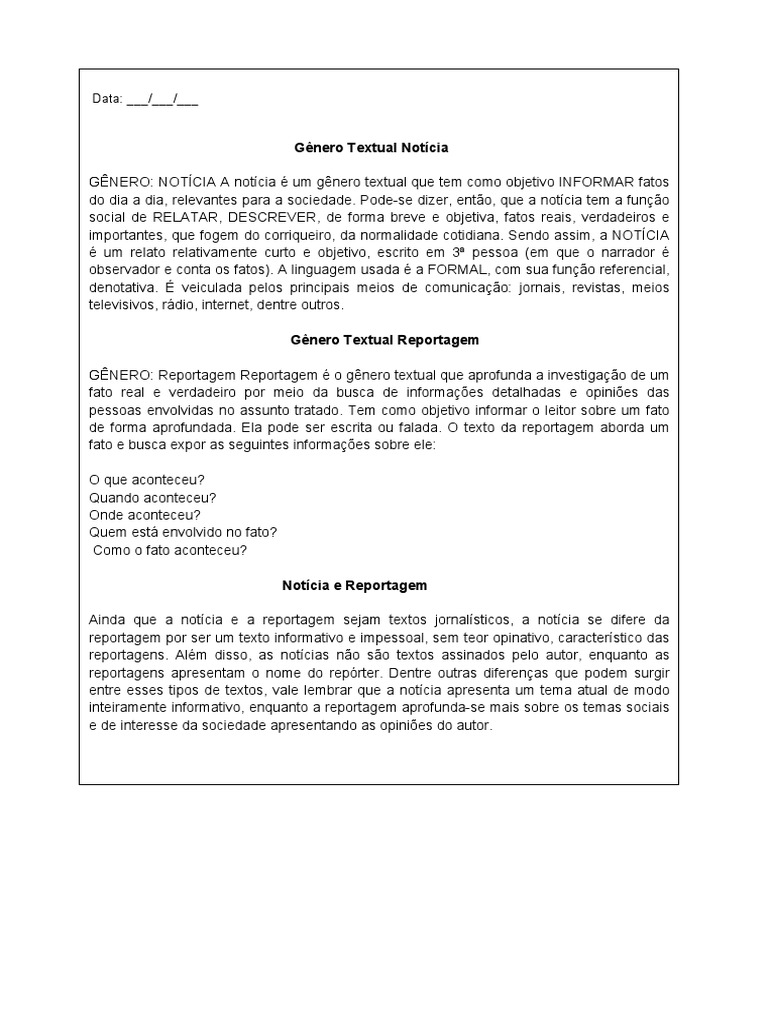 Data: ___/___/___

Gênero Textual Notícia

GÊNERO: NOTÍCIA A notícia é um gênero textual que tem como objetivo INFORMAR fatos do dia a dia, relevantes para a sociedade. Pode-se dizer, então, que a notícia tem a função social de RELATAR, DESCREVER, de forma breve e objetiva, fatos reais, verdadeiros e importantes, que fogem do corriqueiro, da normalidade cotidiana. Sendo assim, a NOTÍCIA é um relato relativamente curto e objetivo, escrito em 3ª pessoa (em que o narrador é observador e conta os fatos). A linguagem usada é a FORMAL, com sua função referencial, denotativa. É veiculada pelos principais meios de comunicação: jornais, revistas, meios televisivos, rádio, internet, dentre outros.

Gênero Textual Reportagem

GÊNERO: Reportagem Reportagem é o gênero textual que aprofunda a investigação de um fato real e verdadeiro por meio da busca de informações detalhadas e opiniões das pessoas envolvidas no assunto tratado. Tem como objetivo informar o leitor sobre um fato de forma aprofundada. Ela pode ser escrita ou falada. O texto da reportagem aborda um fato e busca expor as seguintes informações sobre ele:

O que aconteceu?
Quando aconteceu?
Onde aconteceu?
Quem está envolvido no fato?
Como o fato aconteceu?

Notícia e Reportagem

Ainda que a notícia e a reportagem sejam textos jornalísticos, a notícia se difere da reportagem por ser um texto informativo e impessoal, sem teor opinativo, característico das reportagens. Além disso, as notícias não são textos assinados pelo autor, enquanto as reportagens apresentam o nome do repórter. Dentre outras diferenças que podem surgir entre esses tipos de textos, vale lembrar que a notícia apresenta um tema atual de modo inteiramente informativo, enquanto a reportagem aprofunda-se mais sobre os temas sociais e de interesse da sociedade apresentando as opiniões do autor.